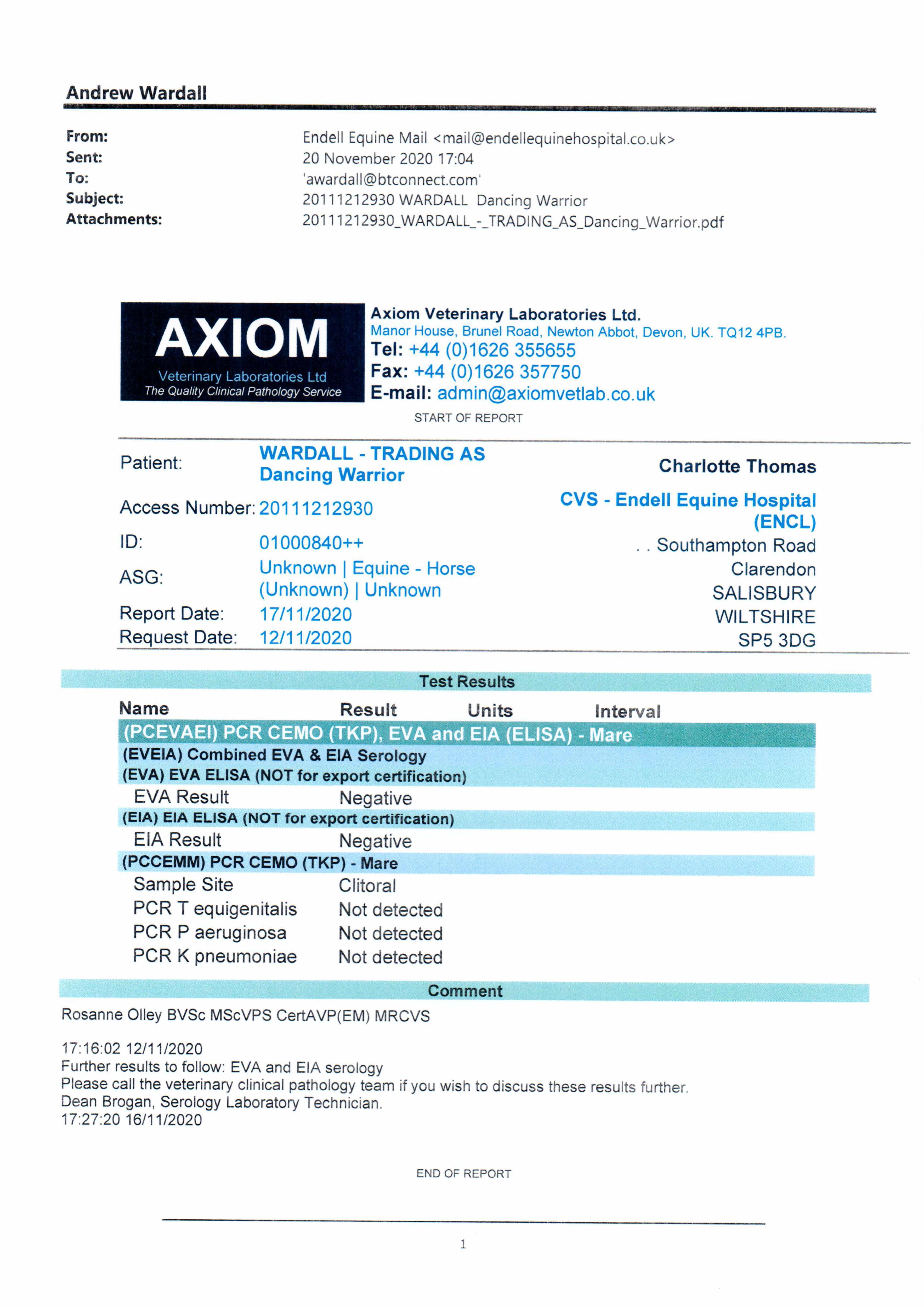 Andrew Wardall

From: Endell Equine Mail <mail@endellequinehospital.co.uk>
Sent: 20 November 2020 17:04
To: 'awardall@btconnect.com'
Subject: 20111212930 WARDALL Dancing Warrior
Attachments: 20111212930_WARDALL_-_TRADING_AS_Dancing_Warrior.pdf

AXIOM
Veterinary Laboratories Ltd
The Quality Clinical Pathology Service

Axiom Veterinary Laboratories Ltd.
Manor House, Brunel Road, Newton Abbot, Devon, UK. TQ12 4PB.
Tel: +44 (0)1626 355655
Fax: +44 (0)1626 357750
E-mail: admin@axiomvetlab.co.uk

START OF REPORT

Patient: WARDALL - TRADING AS Dancing Warrior
Access Number: 20111212930
ID: 01000840++
ASG: Unknown | Equine - Horse (Unknown) | Unknown
Report Date: 17/11/2020
Request Date: 12/11/2020

Charlotte Thomas
CVS - Endell Equine Hospital (ENCL)
. . Southampton Road
Clarendon
SALISBURY
WILTSHIRE
SP5 3DG

Test Results

| Name | Result | Units | Interval |
|---|---|---|---|
| (PCEVAEI) PCR CEMO (TKP), EVA and EIA (ELISA) - Mare | | | |
| (EVEIA) Combined EVA & EIA Serology | | | |
| (EVA) EVA ELISA (NOT for export certification) | | | |
| EVA Result | Negative | | |
| (EIA) EIA ELISA (NOT for export certification) | | | |
| EIA Result | Negative | | |
| (PCCEMM) PCR CEMO (TKP) - Mare | | | |
| Sample Site | Clitoral | | |
| PCR T equigenitalis | Not detected | | |
| PCR P aeruginosa | Not detected | | |
| PCR K pneumoniae | Not detected | | |

Comment

Rosanne Olley BVSc MScVPS CertAVP(EM) MRCVS

17:16:02 12/11/2020
Further results to follow: EVA and EIA serology
Please call the veterinary clinical pathology team if you wish to discuss these results further.
Dean Brogan, Serology Laboratory Technician.
17:27:20 16/11/2020

END OF REPORT

1